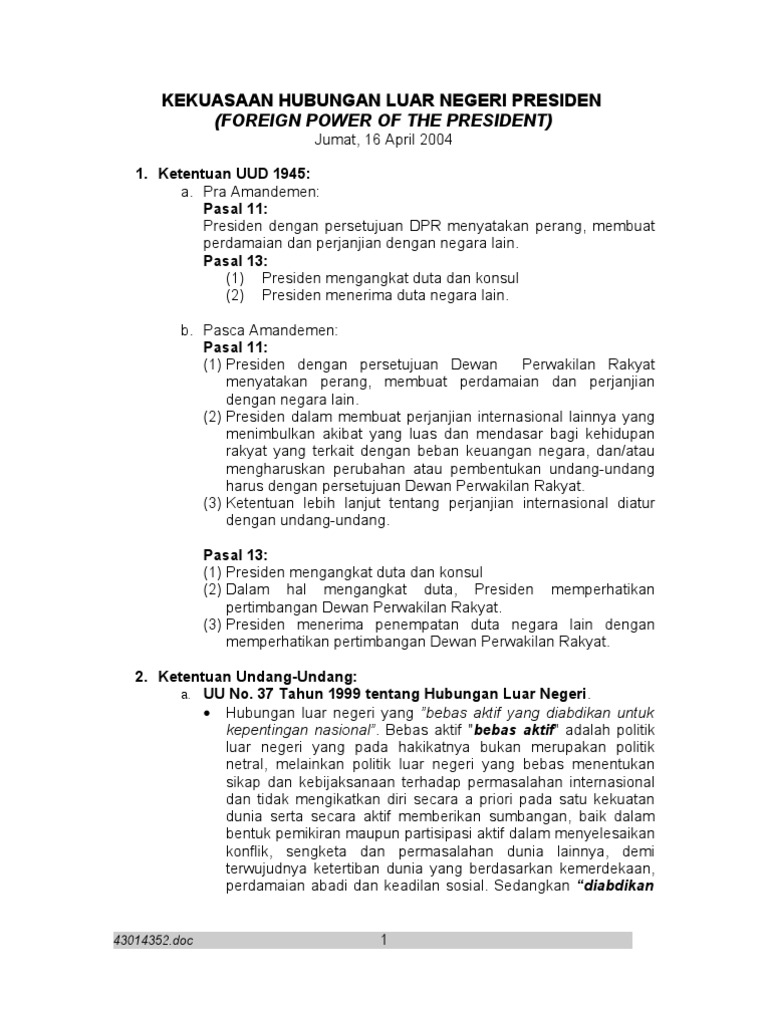 KEKUASAAN HUBUNGAN LUAR NEGERI PRESIDEN
(FOREIGN POWER OF THE PRESIDENT)
Jumat, 16 April 2004

1. Ketentuan UUD 1945:
a. Pra Amandemen:
Pasal 11:
Presiden dengan persetujuan DPR menyatakan perang, membuat perdamaian dan perjanjian dengan negara lain.
Pasal 13:
(1) Presiden mengangkat duta dan konsul
(2) Presiden menerima duta negara lain.

b. Pasca Amandemen:
Pasal 11:
(1) Presiden dengan persetujuan Dewan Perwakilan Rakyat menyatakan perang, membuat perdamaian dan perjanjian dengan negara lain.
(2) Presiden dalam membuat perjanjian internasional lainnya yang menimbulkan akibat yang luas dan mendasar bagi kehidupan rakyat yang terkait dengan beban keuangan negara, dan/atau mengharuskan perubahan atau pembentukan undang-undang harus dengan persetujuan Dewan Perwakilan Rakyat.
(3) Ketentuan lebih lanjut tentang perjanjian internasional diatur dengan undang-undang.

Pasal 13:
(1) Presiden mengangkat duta dan konsul
(2) Dalam hal mengangkat duta, Presiden memperhatikan pertimbangan Dewan Perwakilan Rakyat.
(3) Presiden menerima penempatan duta negara lain dengan memperhatikan pertimbangan Dewan Perwakilan Rakyat.

2. Ketentuan Undang-Undang:
a. UU No. 37 Tahun 1999 tentang Hubungan Luar Negeri.
• Hubungan luar negeri yang "bebas aktif yang diabdikan untuk kepentingan nasional". Bebas aktif "bebas aktif" adalah politik luar negeri yang pada hakikatnya bukan merupakan politik netral, melainkan politik luar negeri yang bebas menentukan sikap dan kebijaksanaan terhadap permasalahan internasional dan tidak mengikatkan diri secara a priori pada satu kekuatan dunia serta secara aktif memberikan sumbangan, baik dalam bentuk pemikiran maupun partisipasi aktif dalam menyelesaikan konflik, sengketa dan permasalahan dunia lainnya, demi terwujudnya ketertiban dunia yang berdasarkan kemerdekaan, perdamaian abadi dan keadilan sosial. Sedangkan "diabdikan

43014352.doc 1